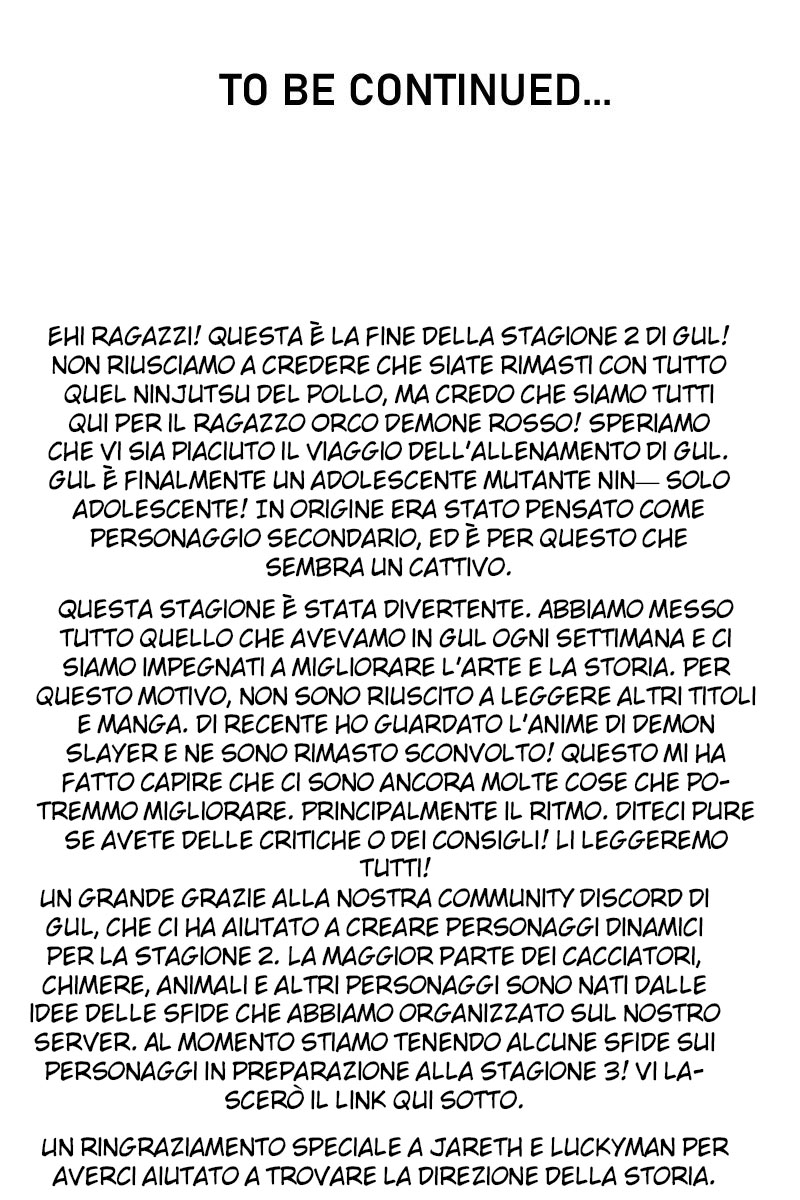 TO BE CONTINUED...

EHI RAGAZZI! QUESTA È LA FINE DELLA STAGIONE 2 DI GUL! NON RIUSCIAMO A CREDERE CHE SIATE RIMASTI CON TUTTO QUEL NINJUTSU DEL POLLO, MA CREDO CHE SIAMO TUTTI QUI PER IL RAGAZZO ORCO DEMONE ROSSO! SPERIAMO CHE VI SIA PIACIUTO IL VIAGGIO DELL'ALLENAMENTO DI GUL. GUL È FINALMENTE UN ADOLESCENTE MUTANTE NIN— SOLO ADOLESCENTE! IN ORIGINE ERA STATO PENSATO COME PERSONAGGIO SECONDARIO, ED È PER QUESTO CHE SEMBRA UN CATTIVO.

QUESTA STAGIONE È STATA DIVERTENTE. ABBIAMO MESSO TUTTO QUELLO CHE AVEVAMO IN GUL OGNI SETTIMANA E CI SIAMO IMPEGNATI A MIGLIORARE L'ARTE E LA STORIA. PER QUESTO MOTIVO, NON SONO RIUSCITO A LEGGERE ALTRI TITOLI E MANGA. DI RECENTE HO GUARDATO L'ANIME DI DEMON SLAYER E NE SONO RIMASTO SCONVOLTO! QUESTO MI HA FATTO CAPIRE CHE CI SONO ANCORA MOLTE COSE CHE POTREMMO MIGLIORARE. PRINCIPALMENTE IL RITMO. DITECI PURE SE AVETE DELLE CRITICHE O DEI CONSIGLI! LI LEGGEREMO TUTTI!

UN GRANDE GRAZIE ALLA NOSTRA COMMUNITY DISCORD DI GUL, CHE CI HA AIUTATO A CREARE PERSONAGGI DINAMICI PER LA STAGIONE 2. LA MAGGIOR PARTE DEI CACCIATORI, CHIMERE, ANIMALI E ALTRI PERSONAGGI SONO NATI DALLE IDEE DELLE SFIDE CHE ABBIAMO ORGANIZZATO SUL NOSTRO SERVER. AL MOMENTO STIAMO TENENDO ALCUNE SFIDE SUI PERSONAGGI IN PREPARAZIONE ALLA STAGIONE 3! VI LASCERÒ IL LINK QUI SOTTO.

UN RINGRAZIAMENTO SPECIALE A JARETH E LUCKYMAN PER AVERCI AIUTATO A TROVARE LA DIREZIONE DELLA STORIA.